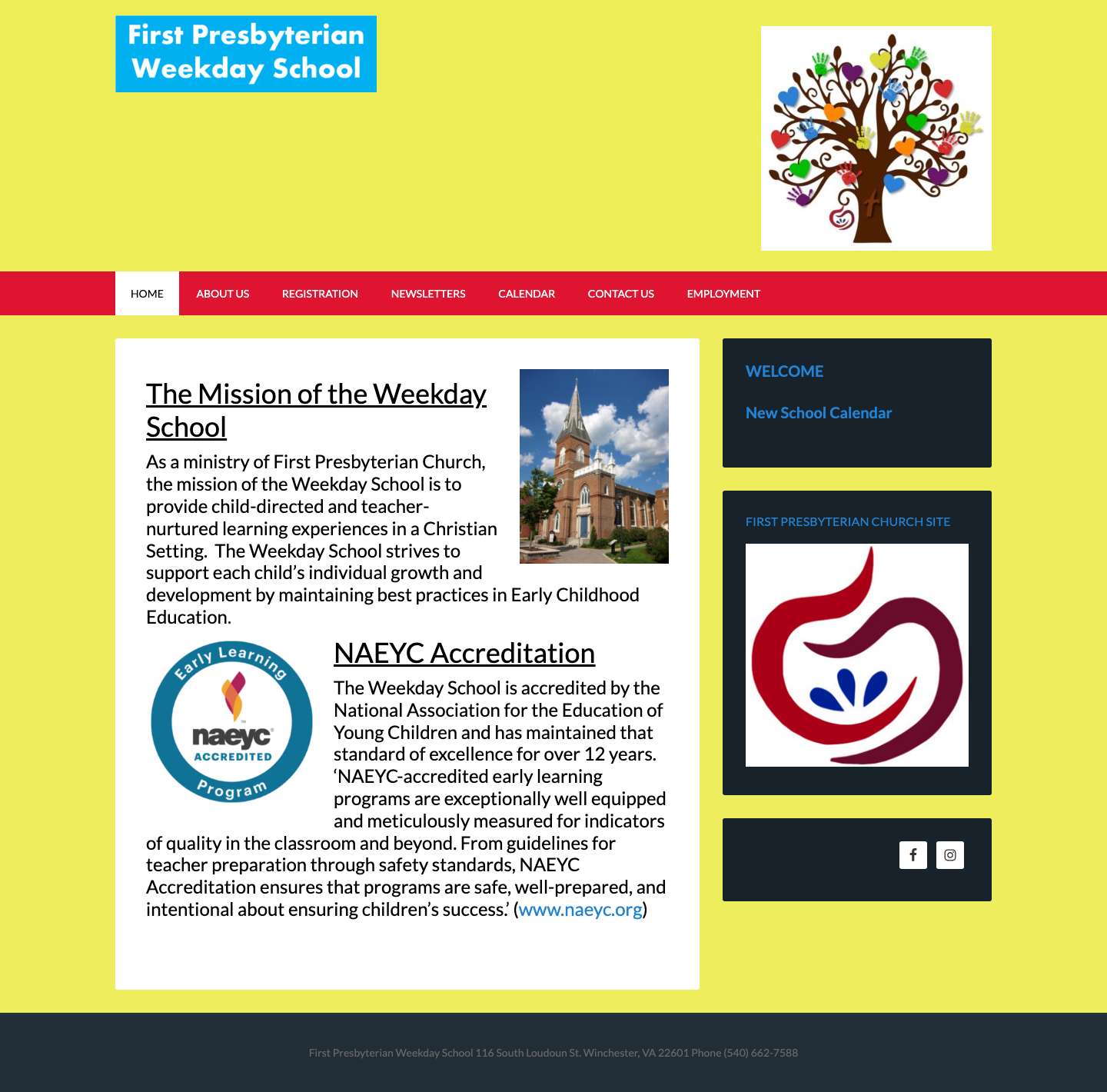 First Presbyterian Weekday School

HOME ABOUT US REGISTRATION NEWSLETTERS CALENDAR CONTACT US EMPLOYMENT

The Mission of the Weekday School

As a ministry of First Presbyterian Church, the mission of the Weekday School is to provide child-directed and teacher-nurtured learning experiences in a Christian Setting. The Weekday School strives to support each child's individual growth and development by maintaining best practices in Early Childhood Education.

Early Learning naeyc ACCREDITED Program

NAEYC Accreditation

The Weekday School is accredited by the National Association for the Education of Young Children and has maintained that standard of excellence for over 12 years. 'NAEYC-accredited early learning programs are exceptionally well equipped and meticulously measured for indicators of quality in the classroom and beyond. From guidelines for teacher preparation through safety standards, NAEYC Accreditation ensures that programs are safe, well-prepared, and intentional about ensuring children's success.' (www.naeyc.org)

WELCOME

New School Calendar

FIRST PRESBYTERIAN CHURCH SITE

First Presbyterian Weekday School 116 South Loudoun St. Winchester, VA 22601 Phone (540) 662-7588